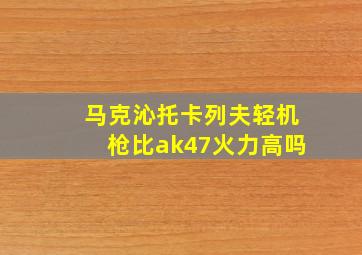 马克沁托卡列夫轻机枪比ak47火力高吗